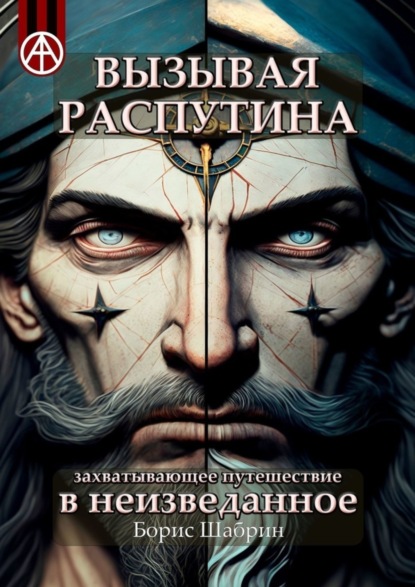 ВЫЗЫВАЯ РАСПУТИНА

захватывающее путешествие
в неизведанное
Борис Шабрин